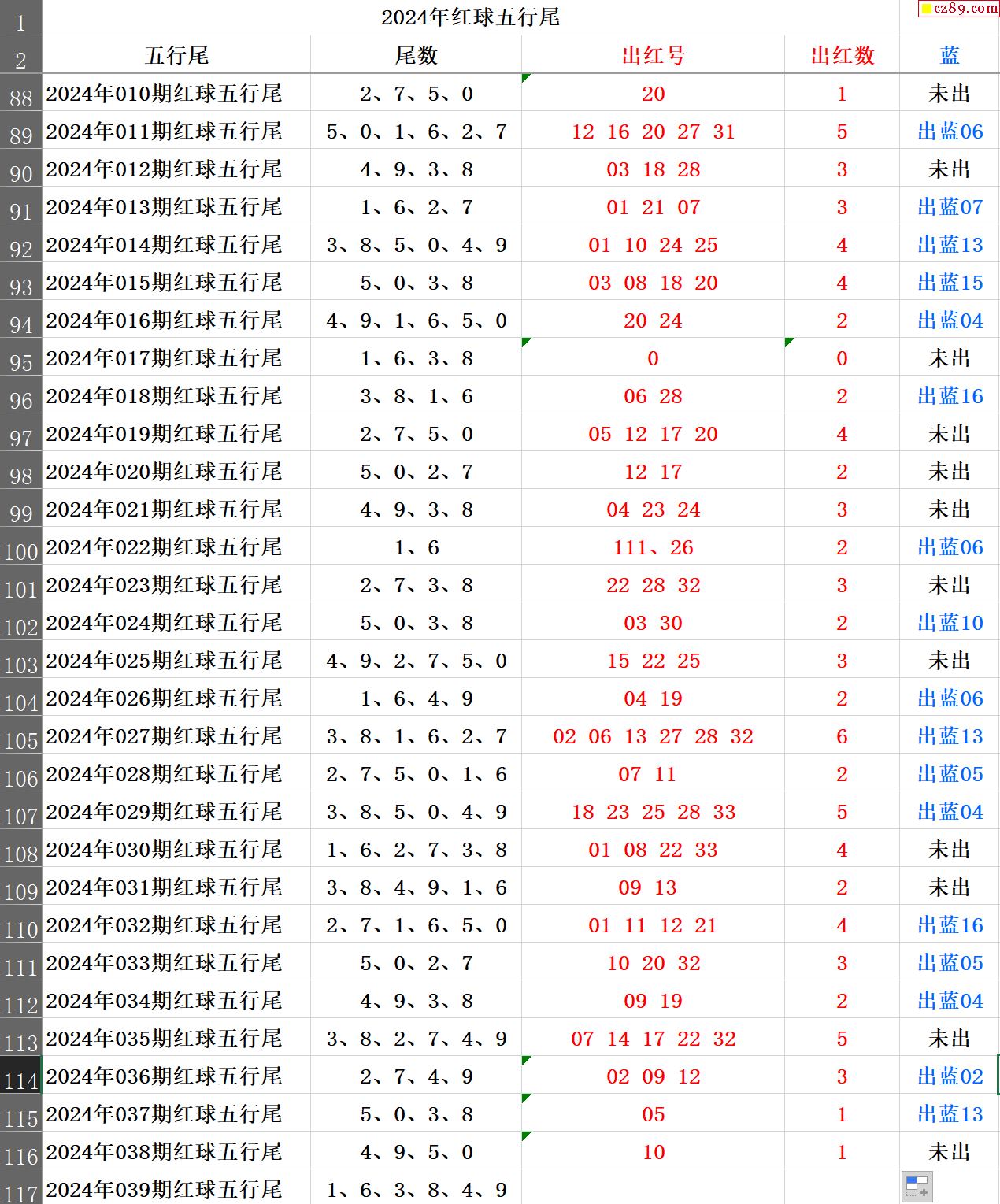 | 1 | 2024年红球五行尾 | | | | cz89.com |
|---|---|---|---|---|---|
| 2 | 五行尾 | 尾数 | 出红号 | 出红数 | 蓝 |
| 88 | 2024年010期红球五行尾 | 2、7、5、0 | 20 | 1 | 未出 |
| 89 | 2024年011期红球五行尾 | 5、0、1、6、2、7 | 12 16 20 27 31 | 5 | 出蓝06 |
| 90 | 2024年012期红球五行尾 | 4、9、3、8 | 03 18 28 | 3 | 未出 |
| 91 | 2024年013期红球五行尾 | 1、6、2、7 | 01 21 07 | 3 | 出蓝07 |
| 92 | 2024年014期红球五行尾 | 3、8、5、0、4、9 | 01 10 24 25 | 4 | 出蓝13 |
| 93 | 2024年015期红球五行尾 | 5、0、3、8 | 03 08 18 20 | 4 | 出蓝15 |
| 94 | 2024年016期红球五行尾 | 4、9、1、6、5、0 | 20 24 | 2 | 出蓝04 |
| 95 | 2024年017期红球五行尾 | 1、6、3、8 | 0 | 0 | 未出 |
| 96 | 2024年018期红球五行尾 | 3、8、1、6 | 06 28 | 2 | 出蓝16 |
| 97 | 2024年019期红球五行尾 | 2、7、5、0 | 05 12 17 20 | 4 | 未出 |
| 98 | 2024年020期红球五行尾 | 5、0、2、7 | 12 17 | 2 | 未出 |
| 99 | 2024年021期红球五行尾 | 4、9、3、8 | 04 23 24 | 3 | 未出 |
| 100 | 2024年022期红球五行尾 | 1、6 | 111、26 | 2 | 出蓝06 |
| 101 | 2024年023期红球五行尾 | 2、7、3、8 | 22 28 32 | 3 | 未出 |
| 102 | 2024年024期红球五行尾 | 5、0、3、8 | 03 30 | 2 | 出蓝10 |
| 103 | 2024年025期红球五行尾 | 4、9、2、7、5、0 | 15 22 25 | 3 | 未出 |
| 104 | 2024年026期红球五行尾 | 1、6、4、9 | 04 19 | 2 | 出蓝06 |
| 105 | 2024年027期红球五行尾 | 3、8、1、6、2、7 | 02 06 13 27 28 32 | 6 | 出蓝13 |
| 106 | 2024年028期红球五行尾 | 2、7、5、0、1、6 | 07 11 | 2 | 出蓝05 |
| 107 | 2024年029期红球五行尾 | 3、8、5、0、4、9 | 18 23 25 28 33 | 5 | 出蓝04 |
| 108 | 2024年030期红球五行尾 | 1、6、2、7、3、8 | 01 08 22 33 | 4 | 未出 |
| 109 | 2024年031期红球五行尾 | 3、8、4、9、1、6 | 09 13 | 2 | 未出 |
| 110 | 2024年032期红球五行尾 | 2、7、1、6、5、0 | 01 11 12 21 | 4 | 出蓝16 |
| 111 | 2024年033期红球五行尾 | 5、0、2、7 | 10 20 32 | 3 | 出蓝05 |
| 112 | 2024年034期红球五行尾 | 4、9、3、8 | 09 19 | 2 | 出蓝04 |
| 113 | 2024年035期红球五行尾 | 3、8、2、7、4、9 | 07 14 17 22 32 | 5 | 未出 |
| 114 | 2024年036期红球五行尾 | 2、7、4、9 | 02 09 12 | 3 | 出蓝02 |
| 115 | 2024年037期红球五行尾 | 5、0、3、8 | 05 | 1 | 出蓝13 |
| 116 | 2024年038期红球五行尾 | 4、9、5、0 | 10 | 1 | 未出 |
| 117 | 2024年039期红球五行尾 | 1、6、3、8、4、9 | | | |